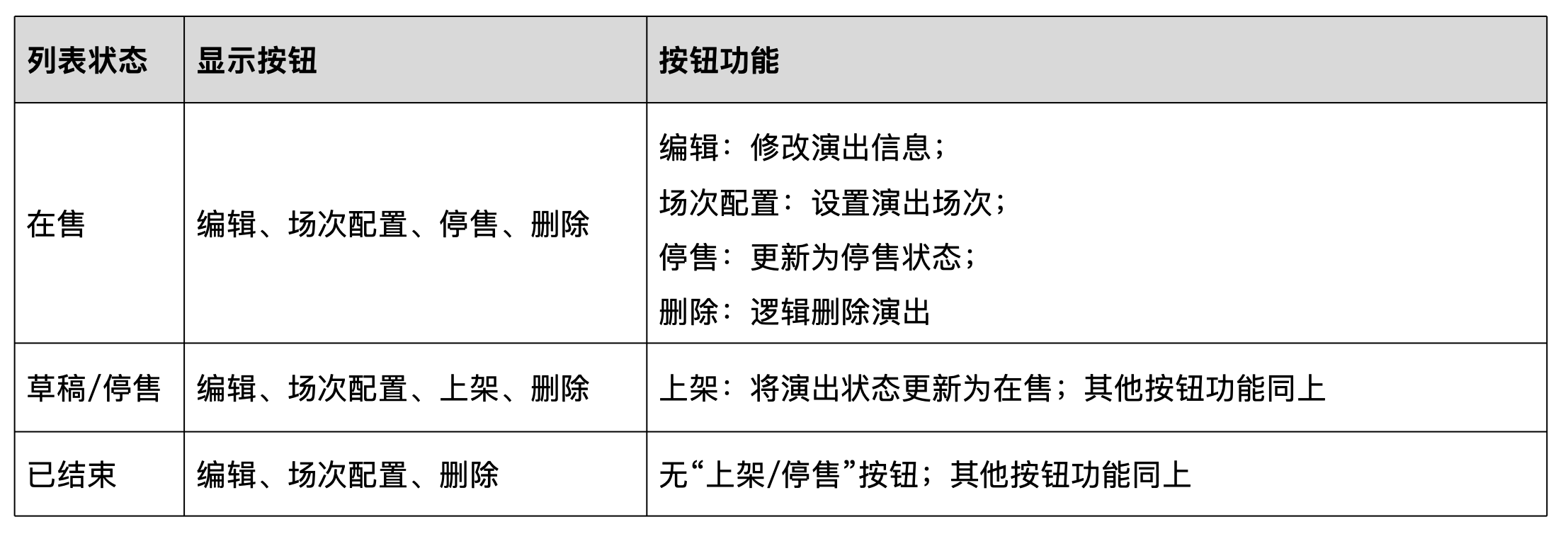 | 列表状态 | 显示按钮 | 按钮功能 |
|---|---|---|
| 在售 | 编辑、场次配置、停售、删除 | 编辑：修改演出信息；场次配置：设置演出场次；停售：更新为停售状态；删除：逻辑删除演出 |
| 草稿/停售 | 编辑、场次配置、上架、删除 | 上架：将演出状态更新为在售；其他按钮功能同上 |
| 已结束 | 编辑、场次配置、删除 | 无“上架/停售”按钮；其他按钮功能同上 |